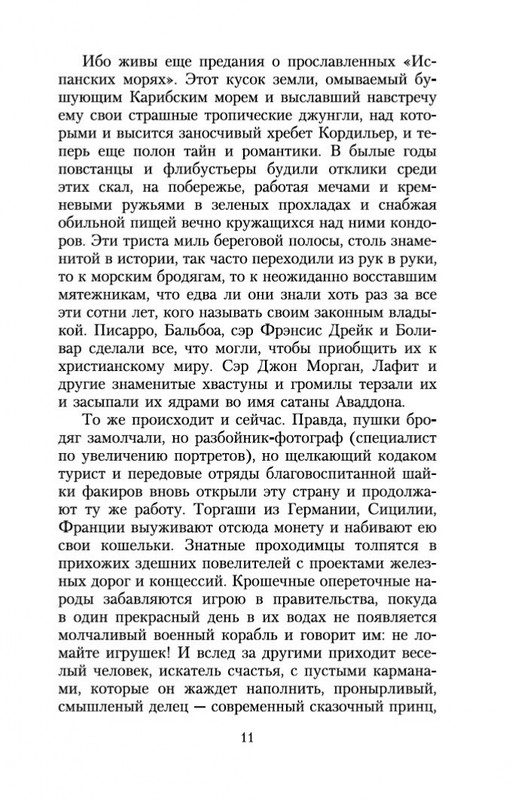 Ибо живы еще предания о прославленных «Испанских морях». Этот кусок земли, омываемый бушующим Карибским морем и выславший навстречу ему свои страшные тропические джунгли, над которыми и высится заносчивый хребет Кордильер, и теперь еще полон тайн и романтики. В былые годы повстанцы и флибустьеры будили отклики среди этих скал, на побережье, работая мечами и кремневыми ружьями в зеленых прохладах и снабжая обильной пищей вечно кружащихся над ними кондоров. Эти триста миль береговой полосы, столь знаменитой в истории, так часто переходили из рук в руки, то к морским бродягам, то к неожиданно восставшим мятежникам, что едва ли они знали хоть раз за все эти сотни лет, кого называть своим законным владыкой. Писарро, Бальбоа, сэр Фрэнсис Дрейк и Боливар сделали все, что могли, чтобы приобщить их к христианскому миру. Сэр Джон Морган, Лафит и другие знаменитые хвастуны и громилы терзали их и засыпали их ядрами во имя сатаны Аваддона.

То же происходит и сейчас. Правда, пушки бродяг замолчали, но разбойник-фотограф (специалист по увеличению портретов), но щелкающий кодаком турист и передовые отряды благовоспитанной шайки факиров вновь открыли эту страну и продолжают ту же работу. Торгаши из Германии, Сицилии, Франции выуживают отсюда монету и набивают ею свои кошельки. Знатные проходимцы толпятся в прихожих здешних повелителей с проектами железных дорог и концессий. Крошечные опереточные народы забавляются игрою в правительства, покуда в один прекрасный день в их водах не появляется молчаливый военный корабль и говорит им: не ломайте игрушек! И вслед за другими приходит веселый человек, искатель счастья, с пустыми карманами, которые он жаждет наполнить, пронырливый, смышленый делец — современный сказочный принц,

11